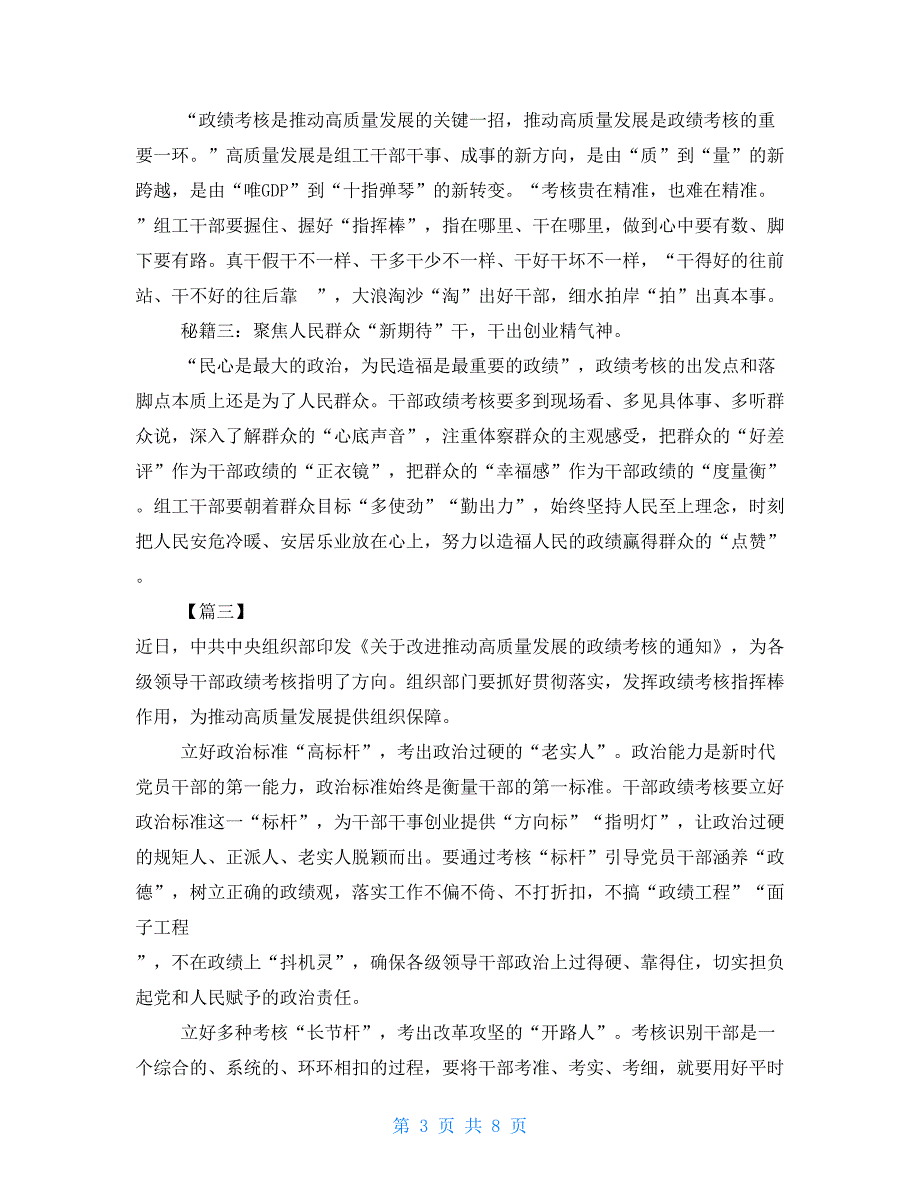 “政绩考核是推动高质量发展的关键一招，推动高质量发展是政绩考核的重要一环。”高质量发展是组工干部干事、成事的新方向，是由“质”到“量”的新跨越，是由“唯GDP”到“十指弹琴”的新转变。“考核贵在精准，也难在精准。”组工干部要握住、握好“指挥棒”，指在哪里、干在哪里，做到心中要有数、脚下要有路。真干假干不一样、干多干少不一样、干好干坏不一样，“干得好的往前站、干不好的往后靠 ”，大浪淘沙“淘”出好干部，细水拍岸“拍”出真本事。

秘籍三：聚焦人民群众“新期待”干，干出创业精气神。

“民心是最大的政治，为民造福是最重要的政绩”，政绩考核的出发点和落脚点本质上还是为了人民群众。干部政绩考核要多到现场看、多见具体事、多听群众说，深入了解群众的“心底声音”，注重体察群众的主观感受，把群众的“好差评”作为干部政绩的“正衣镜”，把群众的“幸福感”作为干部政绩的“度量衡”。组工干部要朝着群众目标“多使劲”“勤出力”，始终坚持人民至上理念，时刻把人民安危冷暖、安居乐业放在心上，努力以造福人民的政绩赢得群众的“点赞”。

【篇三】
近日，中共中央组织部印发《关于改进推动高质量发展的政绩考核的通知》，为各级领导干部政绩考核指明了方向。组织部门要抓好贯彻落实，发挥政绩考核指挥棒作用，为推动高质量发展提供组织保障。

立好政治标准“高标杆”，考出政治过硬的“老实人”。政治能力是新时代党员干部的第一能力，政治标准始终是衡量干部的第一标准。干部政绩考核要立好政治标准这一“标杆”，为干部干事创业提供“方向标”“指明灯”，让政治过硬的规矩人、正派人、老实人脱颖而出。要通过考核“标杆”引导党员干部涵养“政德”，树立正确的政绩观，落实工作不偏不倚、不打折扣，不搞“政绩工程”“面子工程”，不在政绩上“抖机灵”，确保各级领导干部政治上过得硬、靠得住，切实担负起党和人民赋予的政治责任。

立好多种考核“长节杆”，考出改革攻坚的“开路人”。考核识别干部是一个综合的、系统的、环环相扣的过程，要将干部考准、考实、考细，就要用好平时

第 3 页 共 8 页